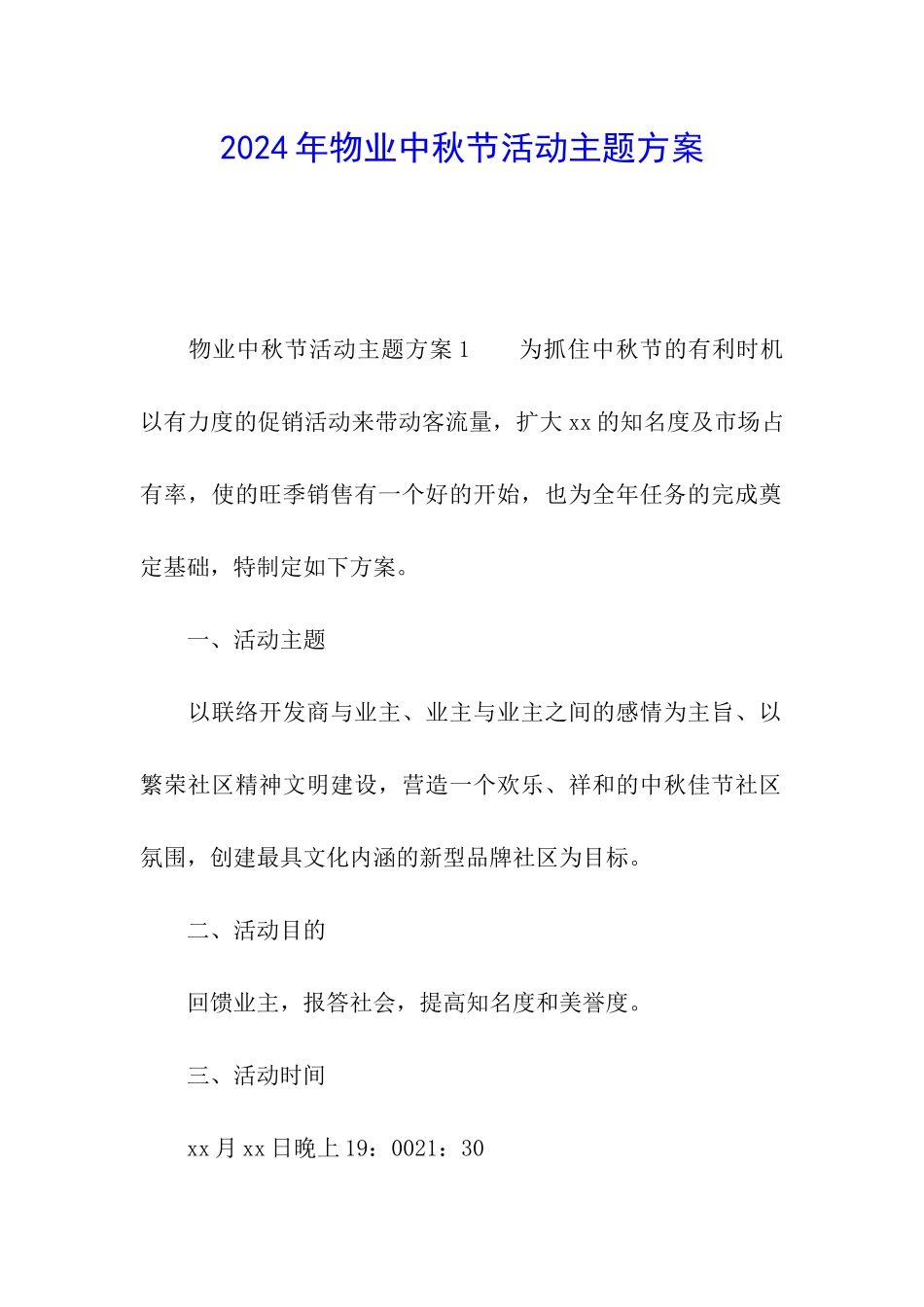 2024年物业中秋节活动主题方案

物业中秋节活动主题方案1　　为抓住中秋节的有利时机以有力度的促销活动来带动客流量，扩大xx的知名度及市场占有率，使的旺季销售有一个好的开始，也为全年任务的完成奠定基础，特制定如下方案。

一、活动主题

以联络开发商与业主、业主与业主之间的感情为主旨、以繁荣社区精神文明建设，营造一个欢乐、祥和的中秋佳节社区氛围，创建最具文化内涵的新型品牌社区为目标。

二、活动目的

回馈业主，报答社会，提高知名度和美誉度。

三、活动时间

xx月xx日晚上19：0021：30